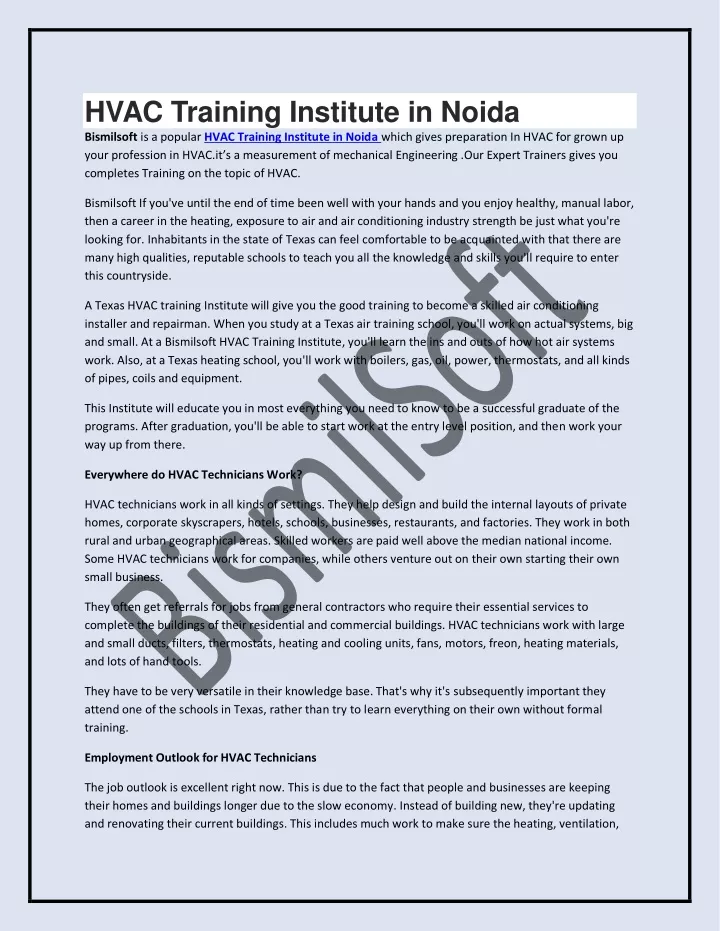 HVAC Training Institute in Noida

Bismilsoft is a popular HVAC Training Institute in Noida which gives preparation In HVAC for grown up your profession in HVAC.it's a measurement of mechanical Engineering .Our Expert Trainers gives you completes Training on the topic of HVAC.

Bismilsoft If you've until the end of time been well with your hands and you enjoy healthy, manual labor, then a career in the heating, exposure to air and air conditioning industry strength be just what you're looking for. Inhabitants in the state of Texas can feel comfortable to be acquainted with that there are many high qualities, reputable schools to teach you all the knowledge and skills you'll require to enter this countryside.

A Texas HVAC training Institute will give you the good training to become a skilled air conditioning installer and repairman. When you study at a Texas air training school, you'll work on actual systems, big and small. At a Bismilsoft HVAC Training Institute, you'll learn the ins and outs of how hot air systems work. Also, at a Texas heating school, you'll work with boilers, gas, oil, power, thermostats, and all kinds of pipes, coils and equipment.

This Institute will educate you in most everything you need to know to be a successful graduate of the programs. After graduation, you'll be able to start work at the entry level position, and then work your way up from there.

Everywhere do HVAC Technicians Work?

HVAC technicians work in all kinds of settings. They help design and build the internal layouts of private homes, corporate skyscrapers, hotels, schools, businesses, restaurants, and factories. They work in both rural and urban geographical areas. Skilled workers are paid well above the median national income. Some HVAC technicians work for companies, while others venture out on their own starting their own small business.

They often get referrals for jobs from general contractors who require their essential services to complete the buildings of their residential and commercial buildings. HVAC technicians work with large and small ducts, filters, thermostats, heating and cooling units, fans, motors, freon, heating materials, and lots of hand tools.

They have to be very versatile in their knowledge base. That's why it's subsequently important they attend one of the schools in Texas, rather than try to learn everything on their own without formal training.

Employment Outlook for HVAC Technicians

The job outlook is excellent right now. This is due to the fact that people and businesses are keeping their homes and buildings longer due to the slow economy. Instead of building new, they're updating and renovating their current buildings. This includes much work to make sure the heating, ventilation,

Bismilsoft